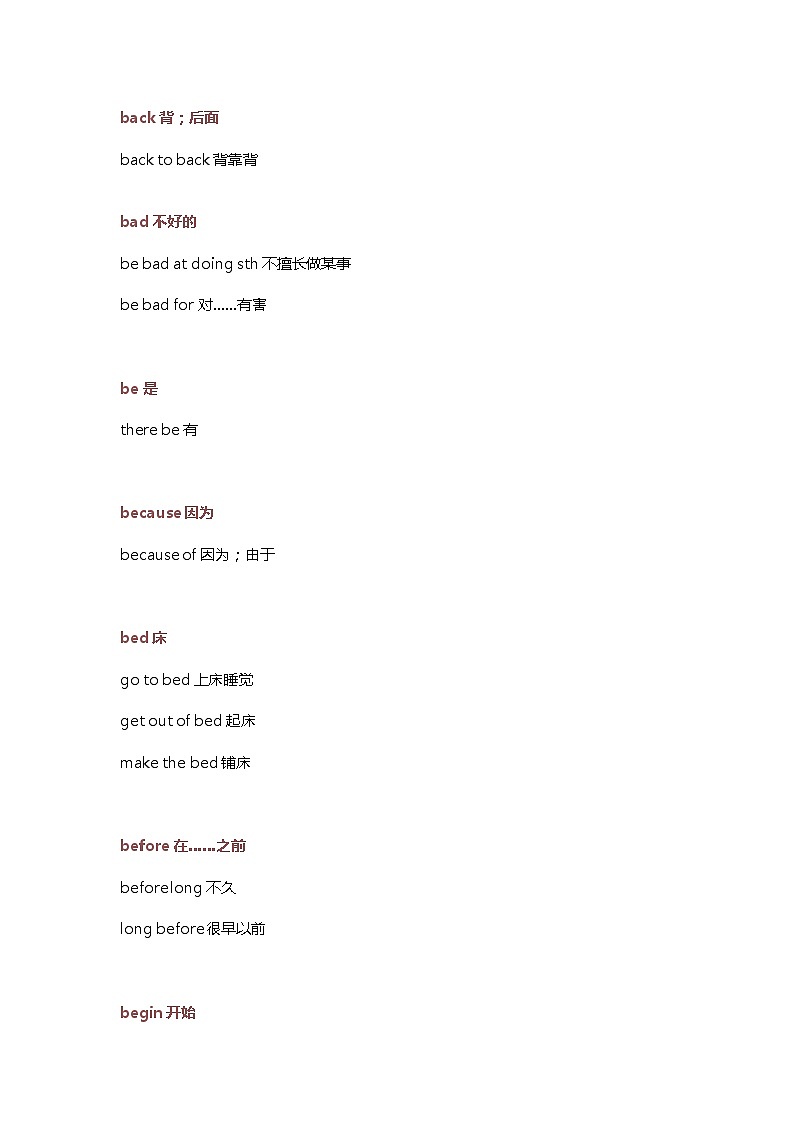 back 背；后面

back to back 背靠背

bad 不好的

be bad at doing sth 不擅长做某事

be bad for 对……有害

be 是

there be 有

because 因为

because of 因为；由于

bed 床

go to bed 上床睡觉

get out of bed 起床

make the bed 铺床

before 在……之前

beforelong 不久

long before 很早以前

begin 开始